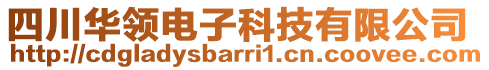 四川华领电子科技有限公司
http://cdgladysbarri1.cn.coovee.com